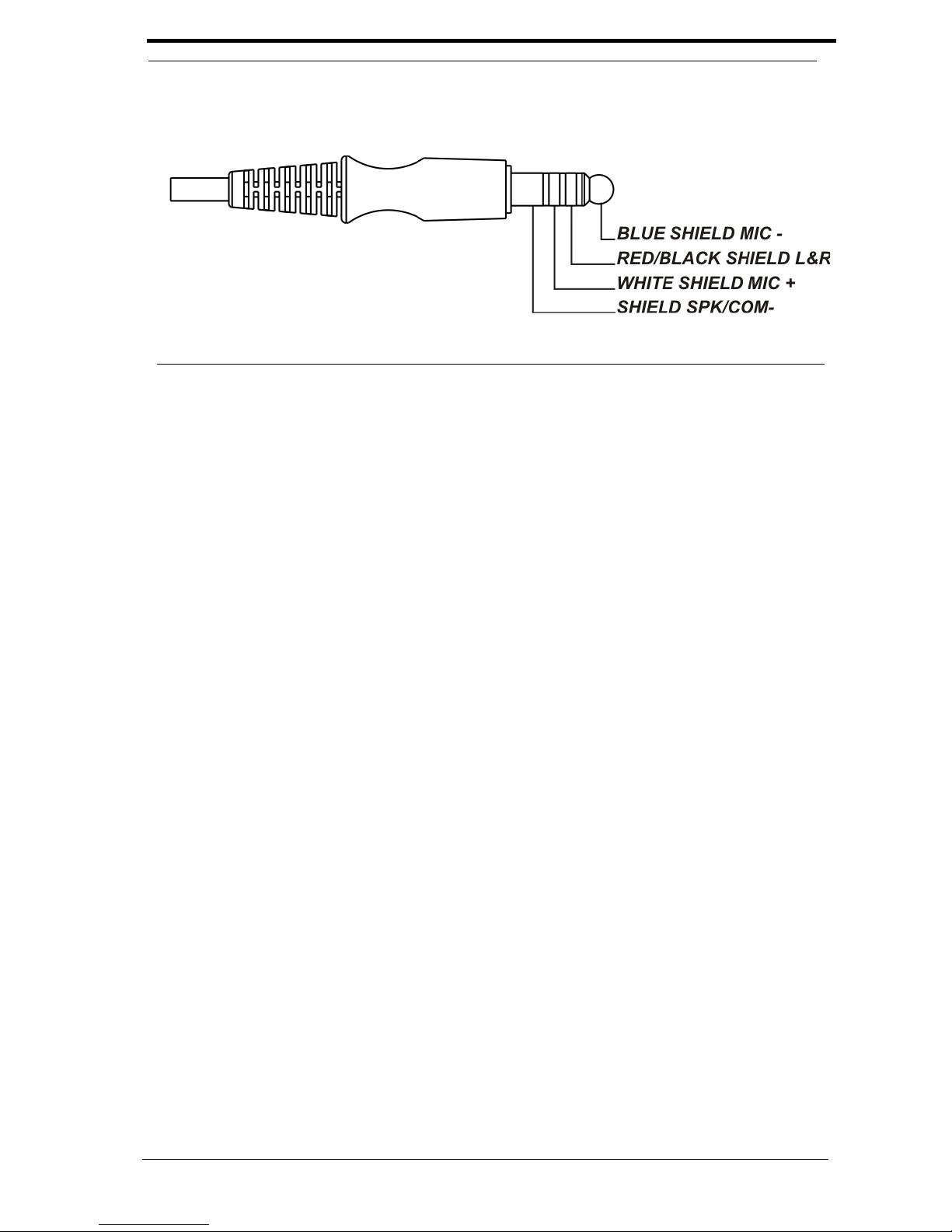 BLUE SHIELD MIC -
RED/BLACK SHIELD L&R
WHITE SHIELD MIC +
SHIELD SPK/COM-